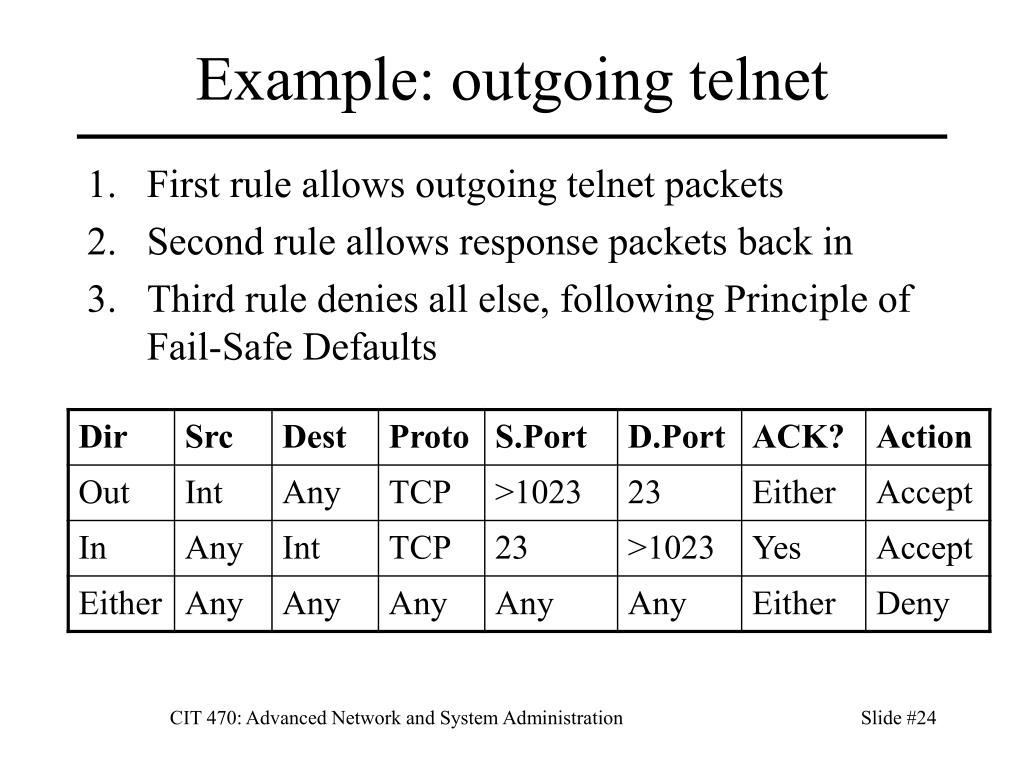 Example: outgoing telnet

1. First rule allows outgoing telnet packets
2. Second rule allows response packets back in
3. Third rule denies all else, following Principle of Fail-Safe Defaults

| Dir | Src | Dest | Proto | S.Port | D.Port | ACK? | Action |
|---|---|---|---|---|---|---|---|
| Out | Int | Any | TCP | >1023 | 23 | Either | Accept |
| In | Any | Int | TCP | 23 | >1023 | Yes | Accept |
| Either | Any | Any | Any | Any | Any | Either | Deny |

CIT 470: Advanced Network and System Administration

Slide #24